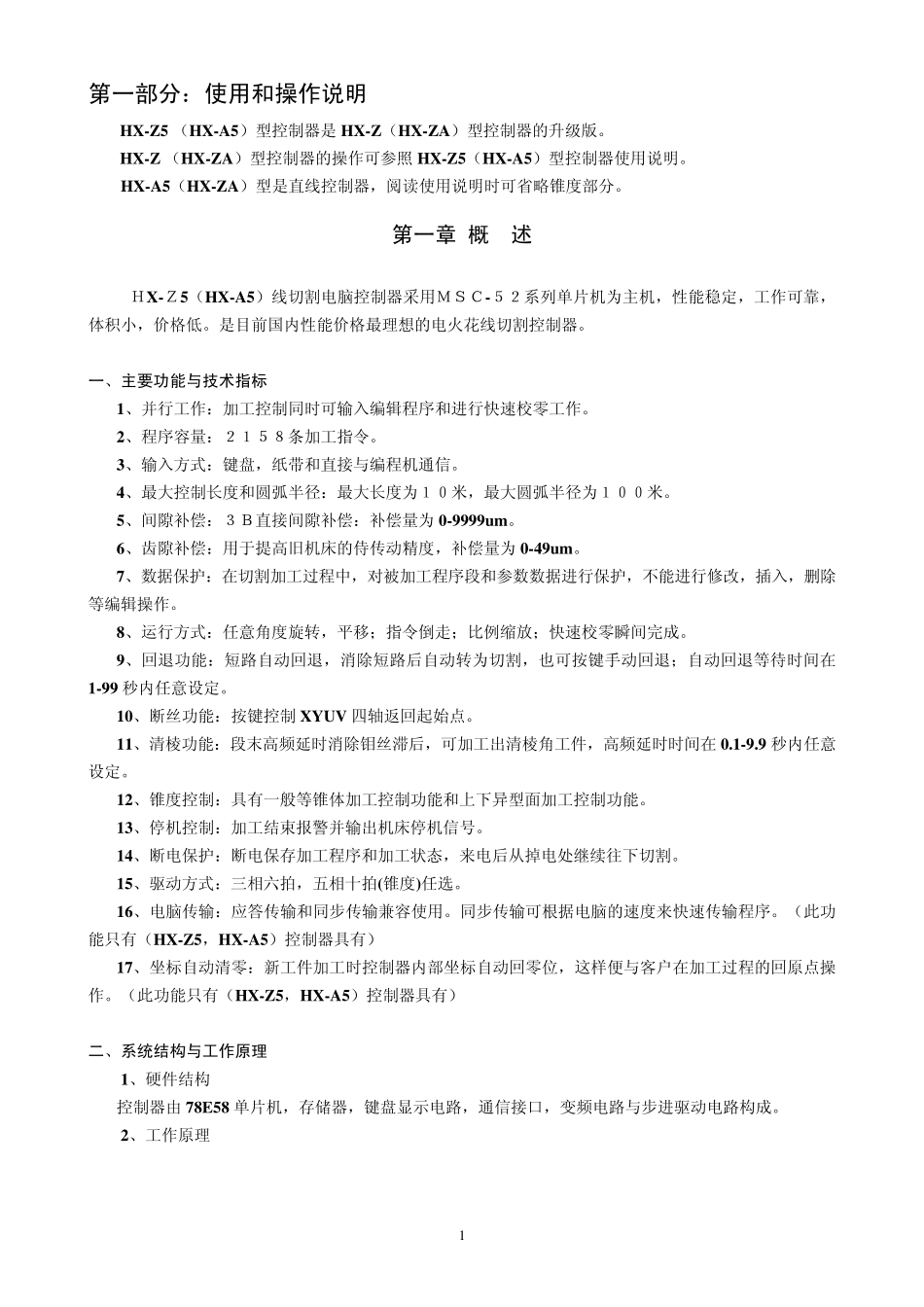 第一部分：使用和操作说明

HX-Z5（HX-A5）型控制器是 HX-Z（HX-ZA）型控制器的升级版。

HX-Z（HX-ZA）型控制器的操作可参照 HX-Z5（HX-A5）型控制器使用说明。

HX-A5（HX-ZA）型是直线控制器，阅读使用说明时可省略锥度部分。

第一章 概 述

ＨX-Ｚ5（HX-A5）线切割电脑控制器采用ＭＳＣ-５２系列单片机为主机，性能稳定，工作可靠，体积小，价格低。是目前国内性能价格最理想的电火花线切割控制器。

一、主要功能与技术指标

1、并行工作：加工控制同时可输入编辑程序和进行快速校零工作。

2、程序容量：２１５８条加工指令。

3、输入方式：键盘，纸带和直接与编程机通信。

4、最大控制长度和圆弧半径：最大长度为１０米，最大圆弧半径为１００米。

5、间隙补偿：３B直接间隙补偿：补偿量为 0-9999um。

6、齿隙补偿：用于提高旧机床的侍传动精度，补偿量为 0-49um。

7、数据保护：在切割加工过程中，对被加工程序段和参数数据进行保护，不能进行修改，插入，删除等编辑操作。

8、运行方式：任意角度旋转，平移；指令倒走；比例缩放；快速校零瞬间完成。

9、回退功能：短路自动回退，消除短路后自动转为切割，也可按键手动回退；自动回退等待时间在 1-99 秒内任意设定。

10、断丝功能：按键控制 XYUV 四轴返回起始点。

11、清棱功能：段末高频延时消除钼丝滞后，可加工出清棱角工件，高频延时时间在 0.1-9.9 秒内任意设定。

12、锥度控制：具有一般等锥体加工控制功能和上下异型面加工控制功能。

13、停机控制：加工结束报警并输出机床停机信号。

14、断电保护：断电保存加工程序和加工状态，来电后从掉电处继续往下切割。

15、驱动方式：三相六拍，五相十拍(锥度)任选。

16、电脑传输：应答传输和同步传输兼容使用。同步传输可根据电脑的速度来快速传输程序。（此功能只有（HX-Z5，HX-A5）控制器具有）

17、坐标自动清零：新工件加工时控制器内部坐标自动回零位，这样便与客户在加工过程的回原点操作。（此功能只有（HX-Z5，HX-A5）控制器具有）

二、系统结构与工作原理

1、硬件结构

控制器由 78E58 单片机，存储器，键盘显示电路，通信接口，变频电路与步进驱动电路构成。

2、工作原理

1